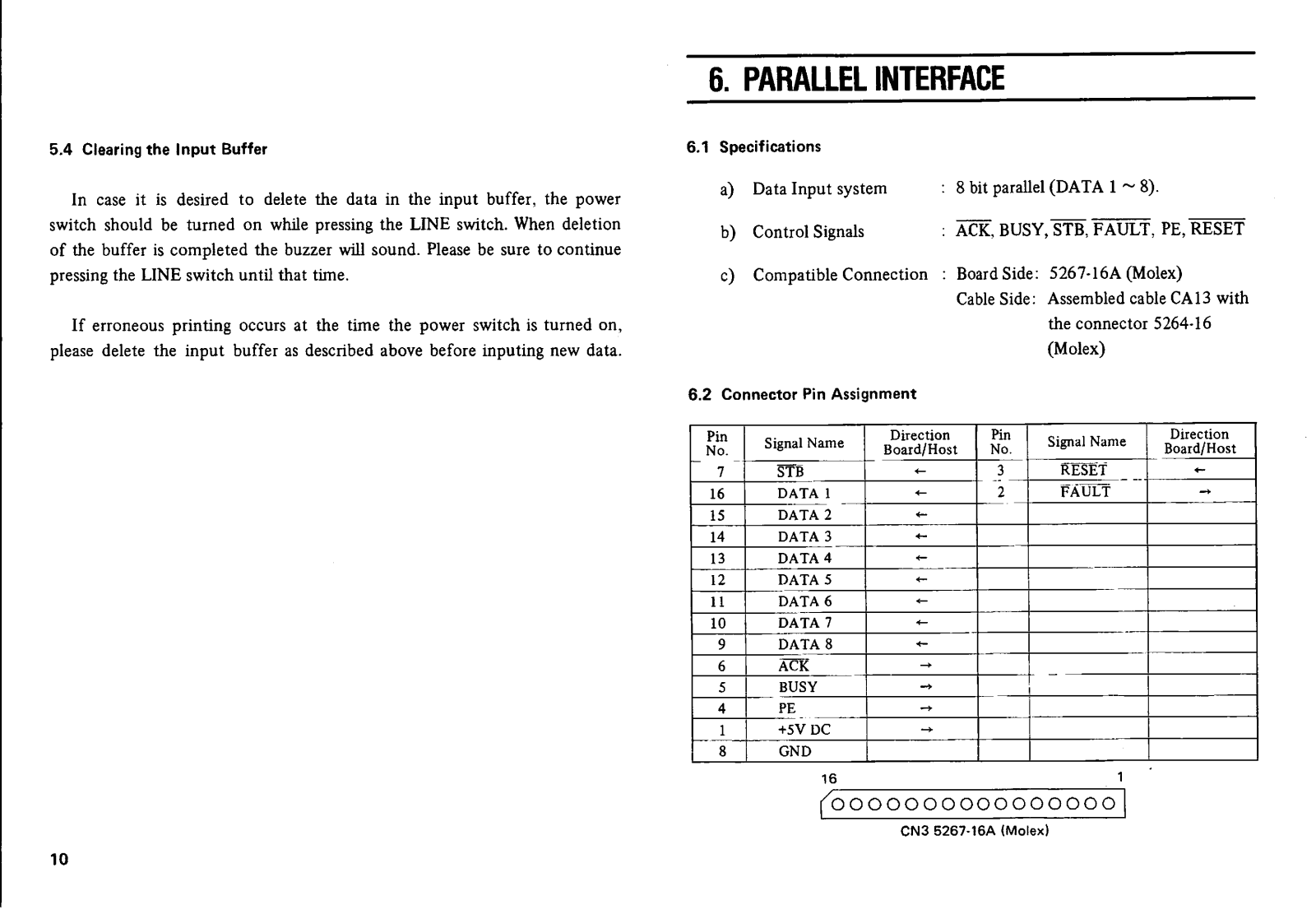 5.4 Clearing the Input Buffer

In case it is desired to delete the data in the input buffer, the power switch should be turned on while pressing the LINE switch. When deletion of the buffer is completed the buzzer will sound. Please be sure to continue pressing the LINE switch until that time.

If erroneous printing occurs at the time the power switch is turned on, please delete the input buffer as described above before inputing new data.

10

6. PARALLEL INTERFACE

6.1 Specifications

a) Data Input system : 8 bit parallel (DATA 1 ~ 8).

b) Control Signals : $\overline{ACK}$, BUSY, $\overline{STB}$, $\overline{FAULT}$, PE, $\overline{RESET}$

c) Compatible Connection : Board Side: 5267-16A (Molex)
Cable Side: Assembled cable CA13 with the connector 5264-16 (Molex)

6.2 Connector Pin Assignment

| Pin No. | Signal Name | Direction Board/Host | Pin No. | Signal Name | Direction Board/Host |
|---|---|---|---|---|---|
| 7 | $\overline{STB}$ | ← | 3 | $\overline{RESET}$ | ← |
| 16 | DATA 1 | ← | 2 | $\overline{FAULT}$ | → |
| 15 | DATA 2 | ← | | | |
| 14 | DATA 3 | ← | | | |
| 13 | DATA 4 | ← | | | |
| 12 | DATA 5 | ← | | | |
| 11 | DATA 6 | ← | | | |
| 10 | DATA 7 | ← | | | |
| 9 | DATA 8 | ← | | | |
| 6 | $\overline{ACK}$ | → | | | |
| 5 | BUSY | → | | | |
| 4 | PE | → | | | |
| 1 | +5V DC | → | | | |
| 8 | GND | | | | |

16 1

CN3 5267-16A (Molex)